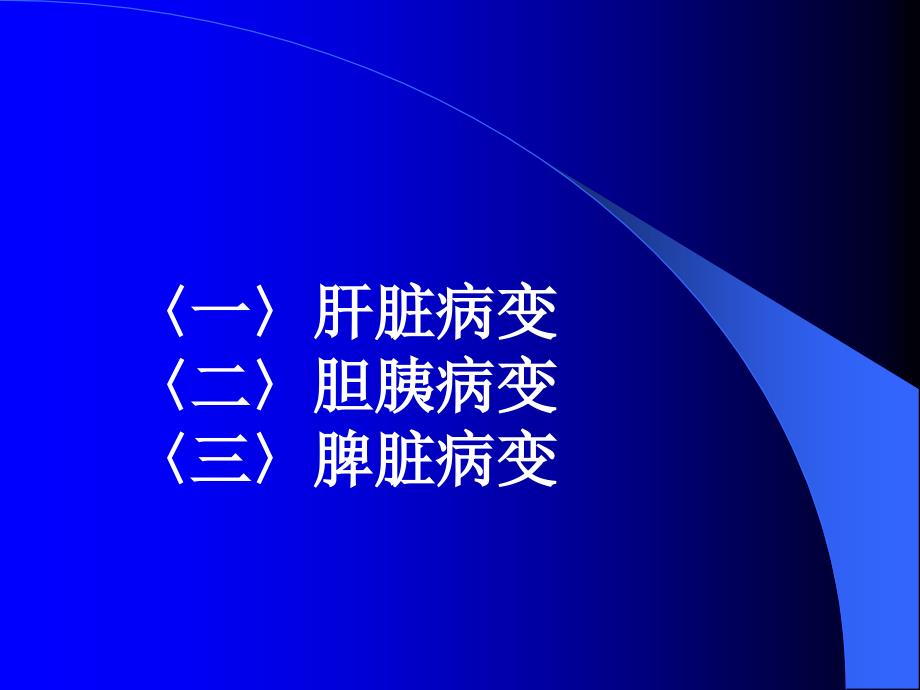 〈一〉肝脏病变
〈二〉胆胰病变
〈三〉脾脏病变